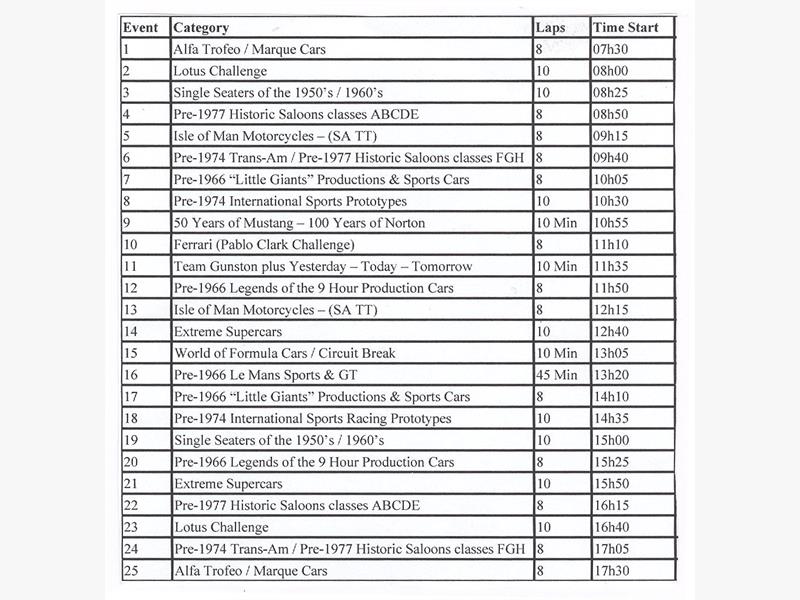 | Event | Category | Laps | Time Start |
|---|---|---|---|
| 1 | Alfa Trofeo / Marque Cars | 8 | 07h30 |
| 2 | Lotus Challenge | 10 | 08h00 |
| 3 | Single Seaters of the 1950's / 1960's | 10 | 08h25 |
| 4 | Pre-1977 Historic Saloons classes ABCDE | 8 | 08h50 |
| 5 | Isle of Man Motorcycles – (SA TT) | 8 | 09h15 |
| 6 | Pre-1974 Trans-Am / Pre-1977 Historic Saloons classes FGH | 8 | 09h40 |
| 7 | Pre-1966 "Little Giants" Productions & Sports Cars | 8 | 10h05 |
| 8 | Pre-1974 International Sports Prototypes | 10 | 10h30 |
| 9 | 50 Years of Mustang – 100 Years of Norton | 10 Min | 10h55 |
| 10 | Ferrari (Pablo Clark Challenge) | 8 | 11h10 |
| 11 | Team Gunston plus Yesterday – Today – Tomorrow | 10 Min | 11h35 |
| 12 | Pre-1966 Legends of the 9 Hour Production Cars | 8 | 11h50 |
| 13 | Isle of Man Motorcycles – (SA TT) | 8 | 12h15 |
| 14 | Extreme Supercars | 10 | 12h40 |
| 15 | World of Formula Cars / Circuit Break | 10 Min | 13h05 |
| 16 | Pre-1966 Le Mans Sports & GT | 45 Min | 13h20 |
| 17 | Pre-1966 "Little Giants" Productions & Sports Cars | 8 | 14h10 |
| 18 | Pre-1974 International Sports Racing Prototypes | 10 | 14h35 |
| 19 | Single Seaters of the 1950's / 1960's | 10 | 15h00 |
| 20 | Pre-1966 Legends of the 9 Hour Production Cars | 8 | 15h25 |
| 21 | Extreme Supercars | 10 | 15h50 |
| 22 | Pre-1977 Historic Saloons classes ABCDE | 8 | 16h15 |
| 23 | Lotus Challenge | 10 | 16h40 |
| 24 | Pre-1974 Trans-Am / Pre-1977 Historic Saloons classes FGH | 8 | 17h05 |
| 25 | Alfa Trofeo / Marque Cars | 8 | 17h30 |